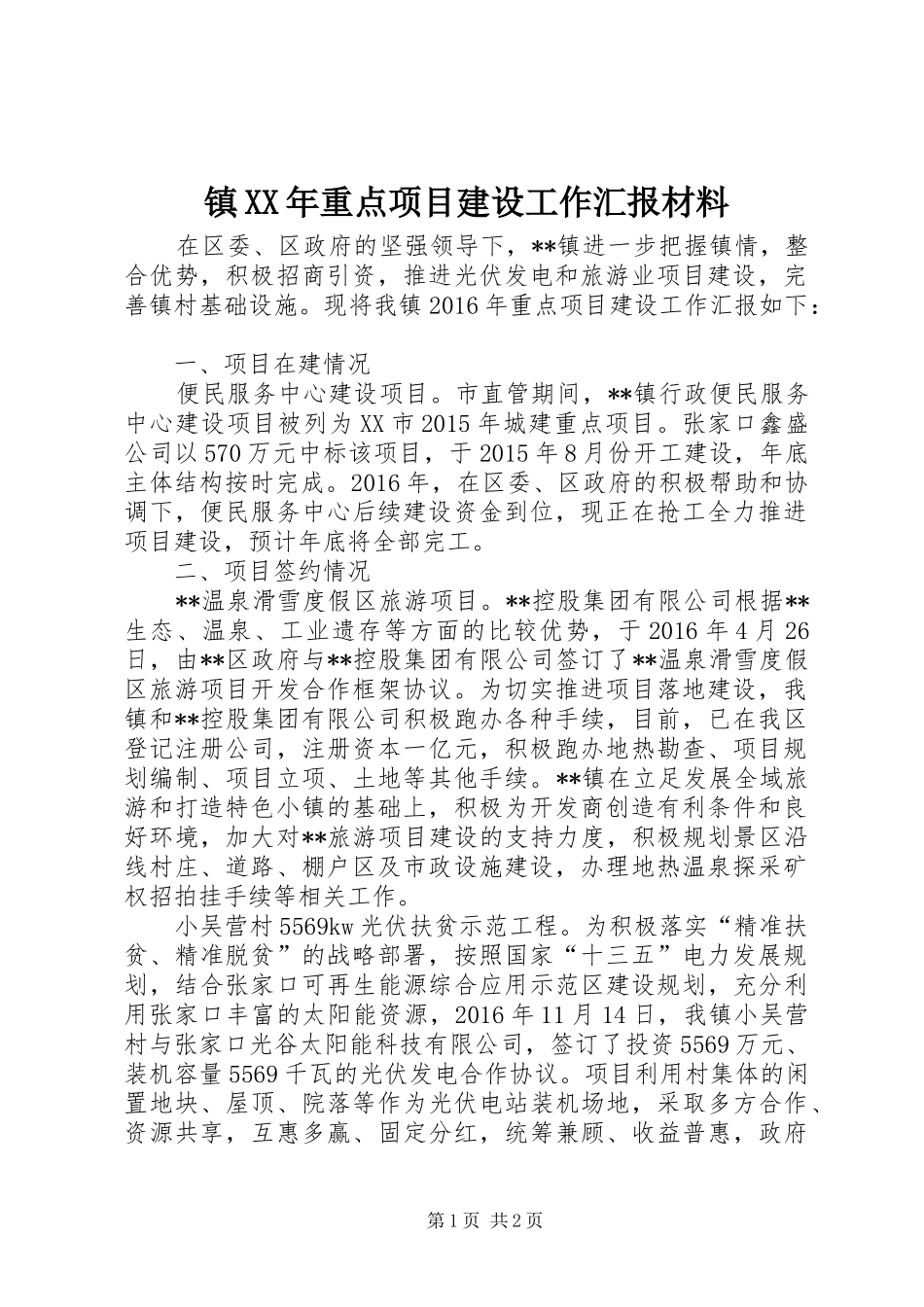 镇XX年重点项目建设工作汇报材料

在区委、区政府的坚强领导下，**镇进一步把握镇情，整合优势，积极招商引资，推进光伏发电和旅游业项目建设，完善镇村基础设施。现将我镇2016年重点项目建设工作汇报如下：

一、项目在建情况

便民服务中心建设项目。市直管期间，**镇行政便民服务中心建设项目被列为XX市2015年城建重点项目。张家口鑫盛公司以570万元中标该项目，于2015年8月份开工建设，年底主体结构按时完成。2016年，在区委、区政府的积极帮助和协调下，便民服务中心后续建设资金到位，现正在抢工全力推进项目建设，预计年底将全部完工。

二、项目签约情况

**温泉滑雪度假区旅游项目。**控股集团有限公司根据**生态、温泉、工业遗存等方面的比较优势，于2016年4月26日，由**区政府与**控股集团有限公司签订了**温泉滑雪度假区旅游项目开发合作框架协议。为切实推进项目落地建设，我镇和**控股集团有限公司积极跑办各种手续，目前，已在我区登记注册公司，注册资本一亿元，积极跑办地热勘查、项目规划编制、项目立项、土地等其他手续。**镇在立足发展全域旅游和打造特色小镇的基础上，积极为开发商创造有利条件和良好环境，加大对**旅游项目建设的支持力度，积极规划景区沿线村庄、道路、棚户区及市政设施建设，办理地热温泉探采矿权招拍挂手续等相关工作。

小吴营村5569kw光伏扶贫示范工程。为积极落实“精准扶贫、精准脱贫”的战略部署，按照国家“十三五”电力发展规划，结合张家口可再生能源综合应用示范区建设规划，充分利用张家口丰富的太阳能资源，2016年11月14日，我镇小吴营村与张家口光谷太阳能科技有限公司，签订了投资5569万元、装机容量5569千瓦的光伏发电合作协议。项目利用村集体的闲置地块、屋顶、院落等作为光伏电站装机场地，采取多方合作、资源共享，互惠多赢、固定分红，统筹兼顾、收益普惠，政府

第1页 共2页